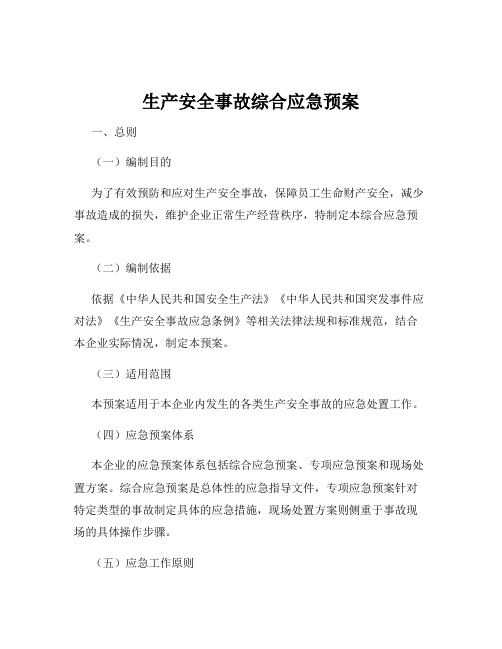 生产安全事故综合应急预案

一、总则

（一）编制目的

为了有效预防和应对生产安全事故，保障员工生命财产安全，减少事故造成的损失，维护企业正常生产经营秩序，特制定本综合应急预案。

（二）编制依据

依据《中华人民共和国安全生产法》《中华人民共和国突发事件应对法》《生产安全事故应急条例》等相关法律法规和标准规范，结合本企业实际情况，制定本预案。

（三）适用范围

本预案适用于本企业内发生的各类生产安全事故的应急处置工作。

（四）应急预案体系

本企业的应急预案体系包括综合应急预案、专项应急预案和现场处置方案。综合应急预案是总体性的应急指导文件，专项应急预案针对特定类型的事故制定具体的应急措施，现场处置方案则侧重于事故现场的具体操作步骤。

（五）应急工作原则